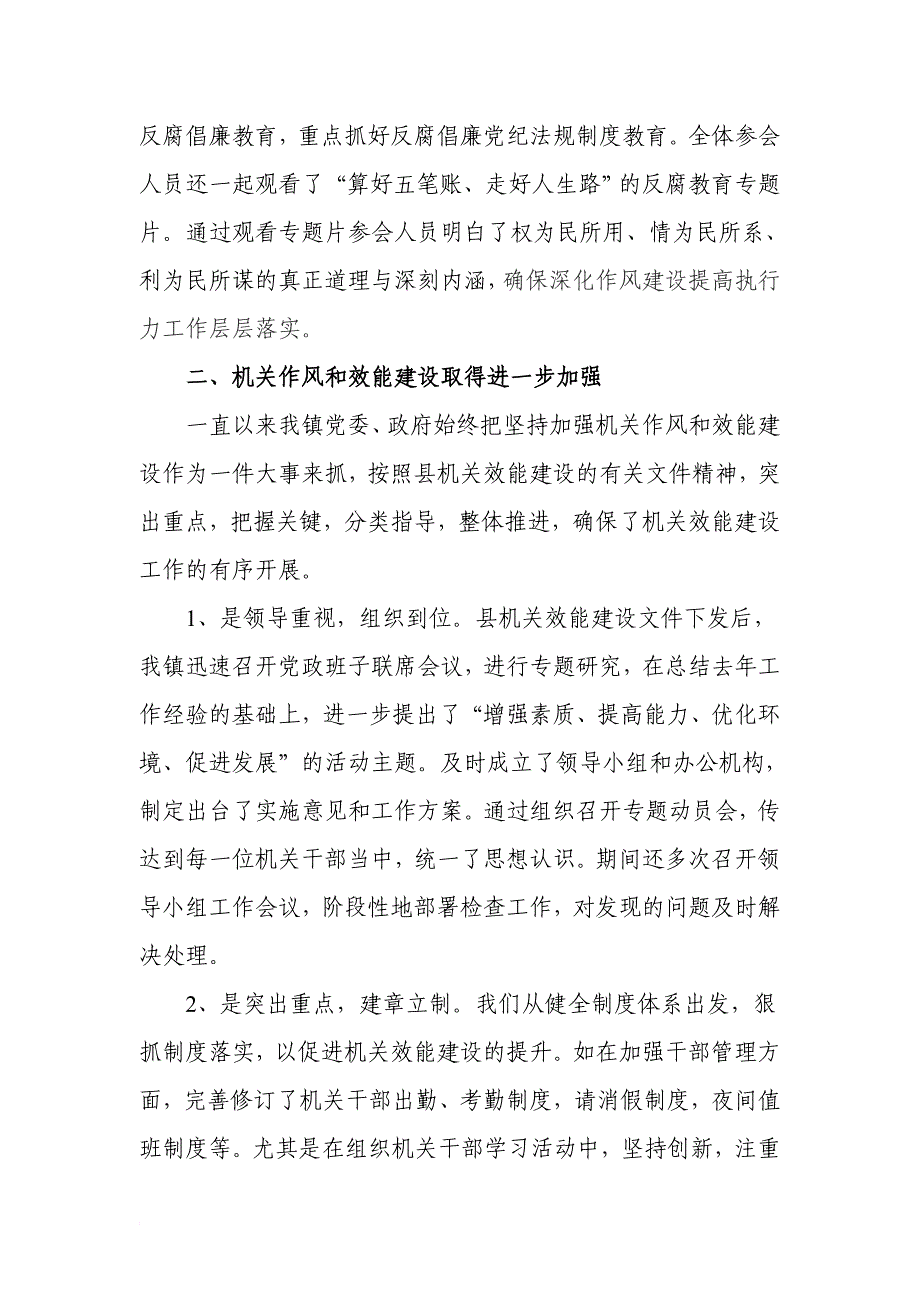 反腐倡廉教育，重点抓好反腐倡廉党纪法规制度教育。全体参会人员还一起观看了“算好五笔账、走好人生路”的反腐教育专题片。通过观看专题片参会人员明白了权为民所用、情为民所系、利为民所谋的真正道理与深刻内涵，确保深化作风建设提高执行力工作层层落实。

二、机关作风和效能建设取得进一步加强

一直以来我镇党委、政府始终把坚持加强机关作风和效能建设作为一件大事来抓，按照县机关效能建设的有关文件精神，突出重点，把握关键，分类指导，整体推进，确保了机关效能建设工作的有序开展。

1、是领导重视，组织到位。县机关效能建设文件下发后，我镇迅速召开党政班子联席会议，进行专题研究，在总结去年工作经验的基础上，进一步提出了“增强素质、提高能力、优化环境、促进发展”的活动主题。及时成立了领导小组和办公机构，制定出台了实施意见和工作方案。通过组织召开专题动员会，传达到每一位机关干部当中，统一了思想认识。期间还多次召开领导小组工作会议，阶段性地部署检查工作，对发现的问题及时解决处理。

2、是突出重点，建章立制。我们从健全制度体系出发，狠抓制度落实，以促进机关效能建设的提升。如在加强干部管理方面，完善修订了机关干部出勤、考勤制度，请消假制度，夜间值班制度等。尤其是在组织机关干部学习活动中，坚持创新，注重